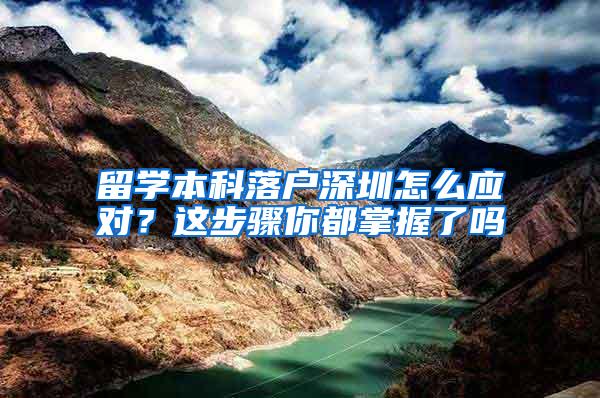 留学本科落户深圳怎么应对？这步骤你都掌握了吗